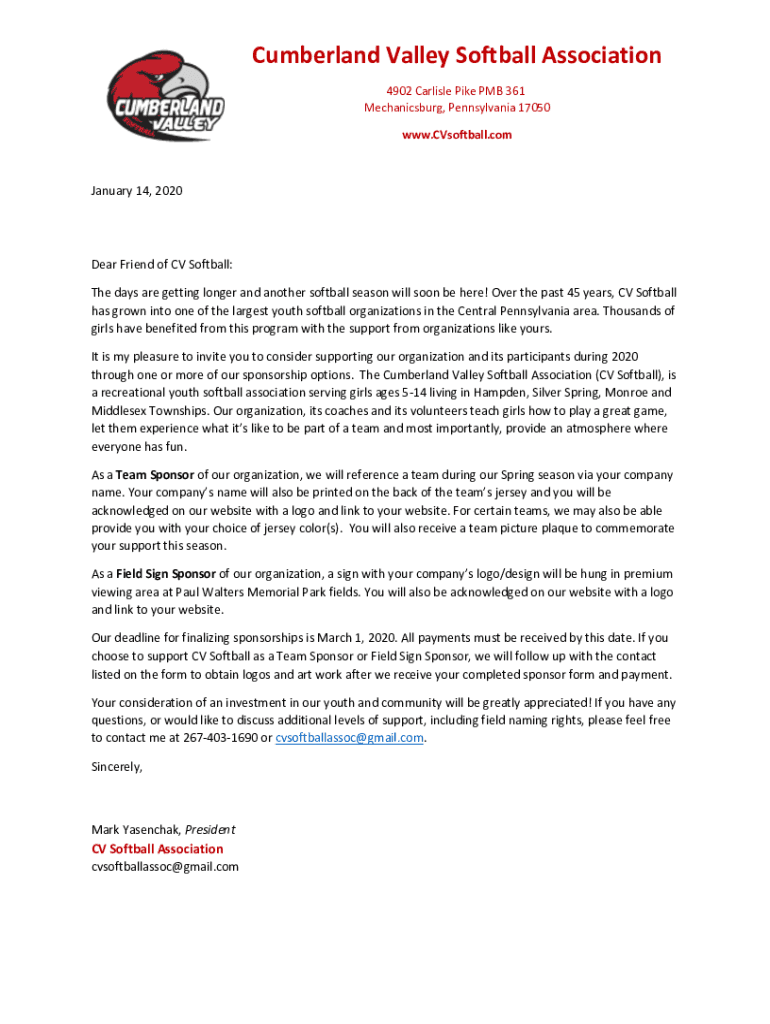 CUMBERLAND VALLEY SOFTBALL

Cumberland Valley Softball Association

4902 Carlisle Pike PMB 361
Mechanicsburg, Pennsylvania 17050

www.CVsoftball.com

January 14, 2020

Dear Friend of CV Softball:

The days are getting longer and another softball season will soon be here! Over the past 45 years, CV Softball has grown into one of the largest youth softball organizations in the Central Pennsylvania area. Thousands of girls have benefited from this program with the support from organizations like yours.

It is my pleasure to invite you to consider supporting our organization and its participants during 2020 through one or more of our sponsorship options. The Cumberland Valley Softball Association (CV Softball), is a recreational youth softball association serving girls ages 5-14 living in Hampden, Silver Spring, Monroe and Middlesex Townships. Our organization, its coaches and its volunteers teach girls how to play a great game, let them experience what it's like to be part of a team and most importantly, provide an atmosphere where everyone has fun.

As a Team Sponsor of our organization, we will reference a team during our Spring season via your company name. Your company's name will also be printed on the back of the team's jersey and you will be acknowledged on our website with a logo and link to your website. For certain teams, we may also be able provide you with your choice of jersey color(s). You will also receive a team picture plaque to commemorate your support this season.

As a Field Sign Sponsor of our organization, a sign with your company's logo/design will be hung in premium viewing area at Paul Walters Memorial Park fields. You will also be acknowledged on our website with a logo and link to your website.

Our deadline for finalizing sponsorships is March 1, 2020. All payments must be received by this date. If you choose to support CV Softball as a Team Sponsor or Field Sign Sponsor, we will follow up with the contact listed on the form to obtain logos and art work after we receive your completed sponsor form and payment.

Your consideration of an investment in our youth and community will be greatly appreciated! If you have any questions, or would like to discuss additional levels of support, including field naming rights, please feel free to contact me at 267-403-1690 or cvsoftballassoc@gmail.com.

Sincerely,

Mark Yasenchak, President
CV Softball Association
cvsoftballassoc@gmail.com